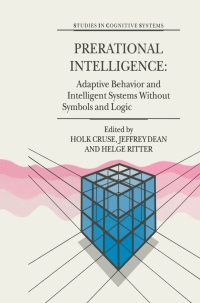 STUDIES IN COGNITIVE SYSTEMS

PRERATIONAL INTELLIGENCE:

Adaptive Behavior and Intelligent Systems Without Symbols and Logic

Edited by
HOLK CRUSE, JEFFREY DEAN AND HELGE RITTER